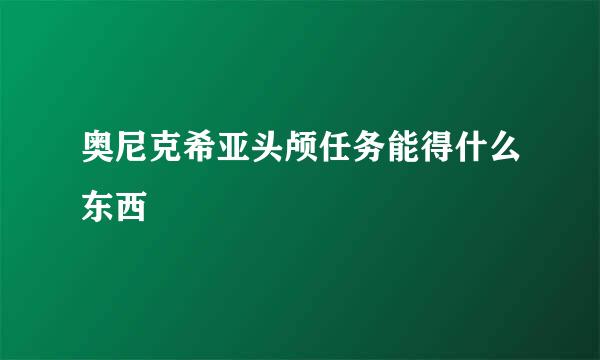 奥尼克希亚头颅任务能得什么东西